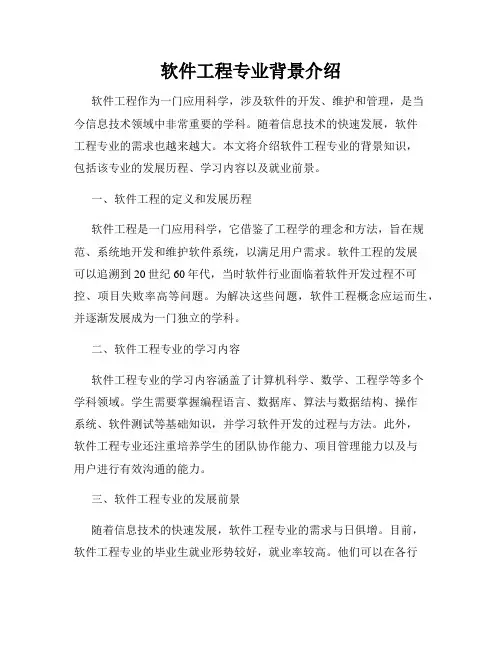 软件工程专业背景介绍

软件工程作为一门应用科学，涉及软件的开发、维护和管理，是当今信息技术领域中非常重要的学科。随着信息技术的快速发展，软件工程专业的需求也越来越大。本文将介绍软件工程专业的背景知识，包括该专业的发展历程、学习内容以及就业前景。

一、软件工程的定义和发展历程

软件工程是一门应用科学，它借鉴了工程学的理念和方法，旨在规范、系统地开发和维护软件系统，以满足用户需求。软件工程的发展可以追溯到20世纪60年代，当时软件行业面临着软件开发过程不可控、项目失败率高等问题。为解决这些问题，软件工程概念应运而生，并逐渐发展成为一门独立的学科。

二、软件工程专业的学习内容

软件工程专业的学习内容涵盖了计算机科学、数学、工程学等多个学科领域。学生需要掌握编程语言、数据库、算法与数据结构、操作系统、软件测试等基础知识，并学习软件开发的过程与方法。此外，软件工程专业还注重培养学生的团队协作能力、项目管理能力以及与用户进行有效沟通的能力。

三、软件工程专业的发展前景

随着信息技术的快速发展，软件工程专业的需求与日俱增。目前，软件工程专业的毕业生就业形势较好，就业率较高。他们可以在各行